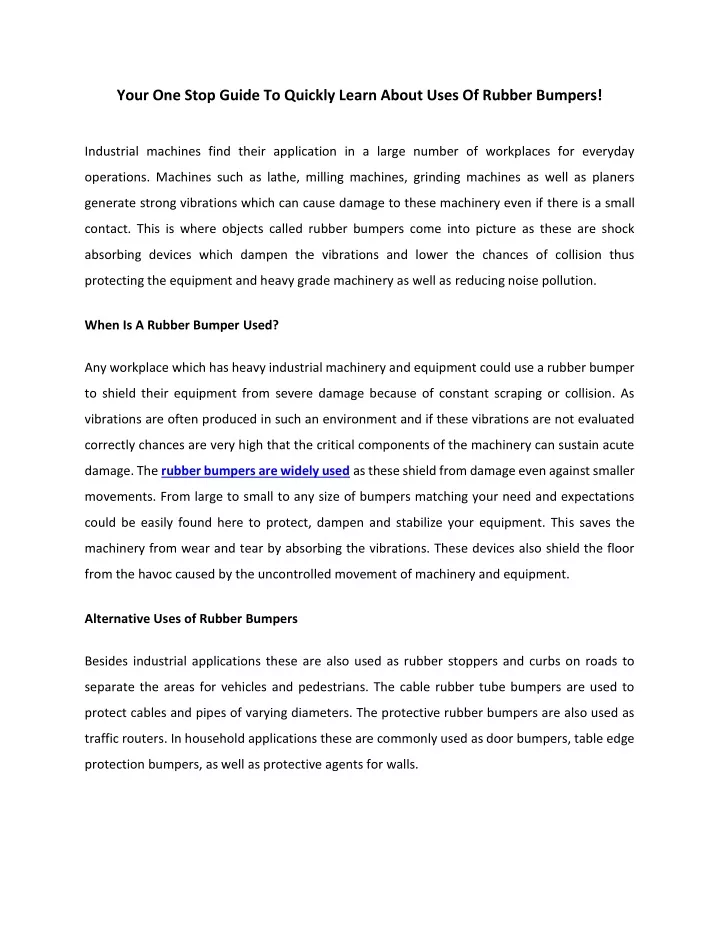 Your One Stop Guide To Quickly Learn About Uses Of Rubber Bumpers!

Industrial machines find their application in a large number of workplaces for everyday operations. Machines such as lathe, milling machines, grinding machines as well as planers generate strong vibrations which can cause damage to these machinery even if there is a small contact. This is where objects called rubber bumpers come into picture as these are shock absorbing devices which dampen the vibrations and lower the chances of collision thus protecting the equipment and heavy grade machinery as well as reducing noise pollution.

When Is A Rubber Bumper Used?

Any workplace which has heavy industrial machinery and equipment could use a rubber bumper to shield their equipment from severe damage because of constant scraping or collision. As vibrations are often produced in such an environment and if these vibrations are not evaluated correctly chances are very high that the critical components of the machinery can sustain acute damage. The rubber bumpers are widely used as these shield from damage even against smaller movements. From large to small to any size of bumpers matching your need and expectations could be easily found here to protect, dampen and stabilize your equipment. This saves the machinery from wear and tear by absorbing the vibrations. These devices also shield the floor from the havoc caused by the uncontrolled movement of machinery and equipment.

Alternative Uses of Rubber Bumpers

Besides industrial applications these are also used as rubber stoppers and curbs on roads to separate the areas for vehicles and pedestrians. The cable rubber tube bumpers are used to protect cables and pipes of varying diameters. The protective rubber bumpers are also used as traffic routers. In household applications these are commonly used as door bumpers, table edge protection bumpers, as well as protective agents for walls.